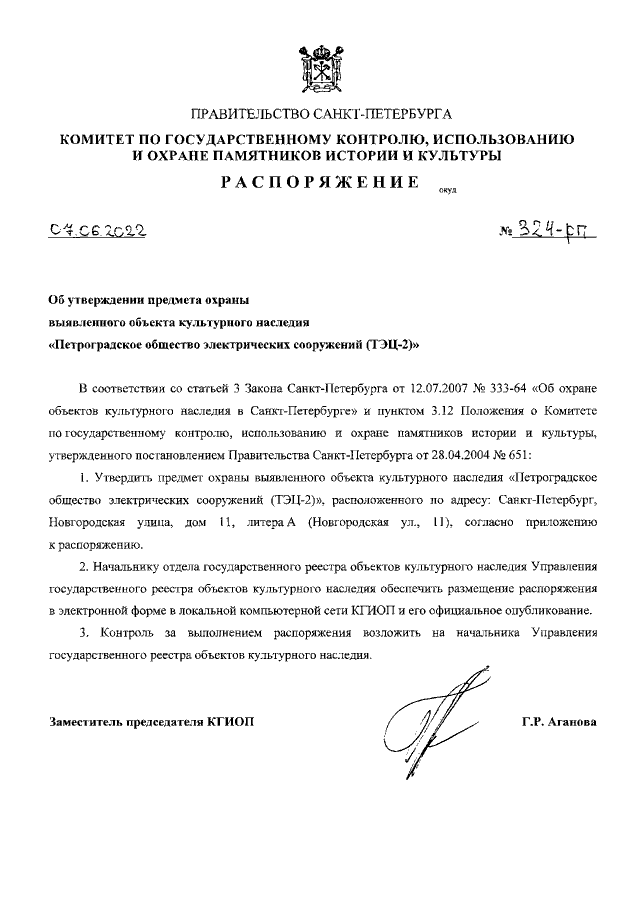 ПРАВИТЕЛЬСТВО САНКТ-ПЕТЕРБУРГА
КОМИТЕТ ПО ГОСУДАРСТВЕННОМУ КОНТРОЛЮ, ИСПОЛЬЗОВАНИЮ И ОХРАНЕ ПАМЯТНИКОВ ИСТОРИИ И КУЛЬТУРЫ

РАСПОРЯЖЕНИЕ окуд

07.06.2022 № 324-рп

Об утверждении предмета охраны
выявленного объекта культурного наследия
«Петроградское общество электрических сооружений (ТЭЦ-2)»

В соответствии со статьей 3 Закона Санкт-Петербурга от 12.07.2007 № 333-64 «Об охране объектов культурного наследия в Санкт-Петербурге» и пунктом 3.12 Положения о Комитете по государственному контролю, использованию и охране памятников истории и культуры, утвержденного постановлением Правительства Санкт-Петербурга от 28.04.2004 № 651:

1. Утвердить предмет охраны выявленного объекта культурного наследия «Петроградское общество электрических сооружений (ТЭЦ-2)», расположенного по адресу: Санкт-Петербург, Новгородская улица, дом 11, литера А (Новгородская ул., 11), согласно приложению к распоряжению.

2. Начальнику отдела государственного реестра объектов культурного наследия Управления государственного реестра объектов культурного наследия обеспечить размещение распоряжения в электронной форме в локальной компьютерной сети КГИОП и его официальное опубликование.

3. Контроль за выполнением распоряжения возложить на начальника Управления государственного реестра объектов культурного наследия.

Заместитель председателя КГИОП Г.Р. Аганова